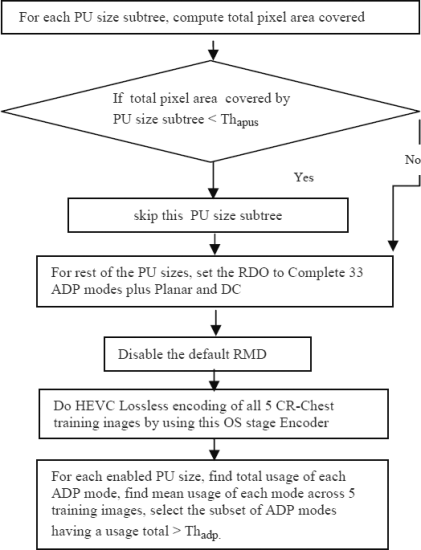 For each PU size subtree, compute total pixel area covered

If total pixel area covered by PU size subtree < $Th_{apus}$

No

Yes

skip this PU size subtree

For rest of the PU sizes, set the RDO to Complete 33 ADP modes plus Planar and DC

Disable the default RMD

Do HEVC Lossless encoding of all 5 CR-Chest training images by using this OS stage Encoder

For each enabled PU size, find total usage of each ADP mode, find mean usage of each mode across 5 training images, select the subset of ADP modes having a usage total > $Th_{adp.}$